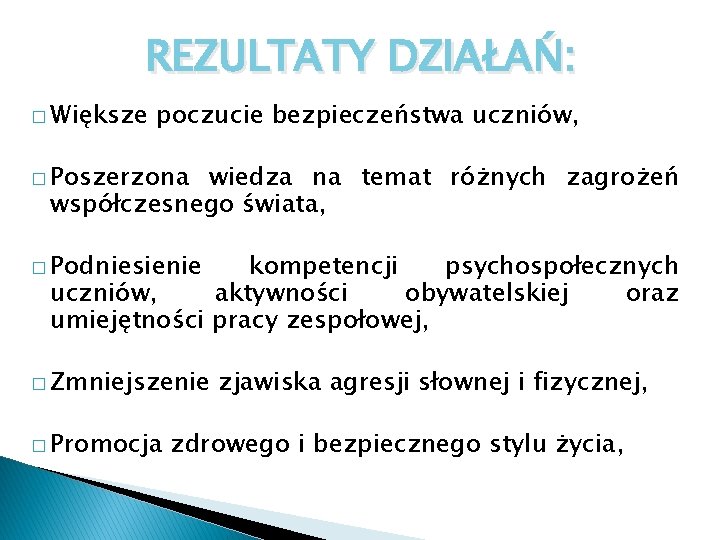 REZULTATY DZIAŁAŃ:

□ Większe poczucie bezpieczeństwa uczniów,

□ Poszerzona wiedza na temat różnych zagrożeń współczesnego świata,

□ Podniesienie kompetencji psychospołecznych uczniów, aktywności obywatelskiej oraz umiejętności pracy zespołowej,

□ Zmniejszenie zjawiska agresji słownej i fizycznej,

□ Promocja zdrowego i bezpiecznego stylu życia,